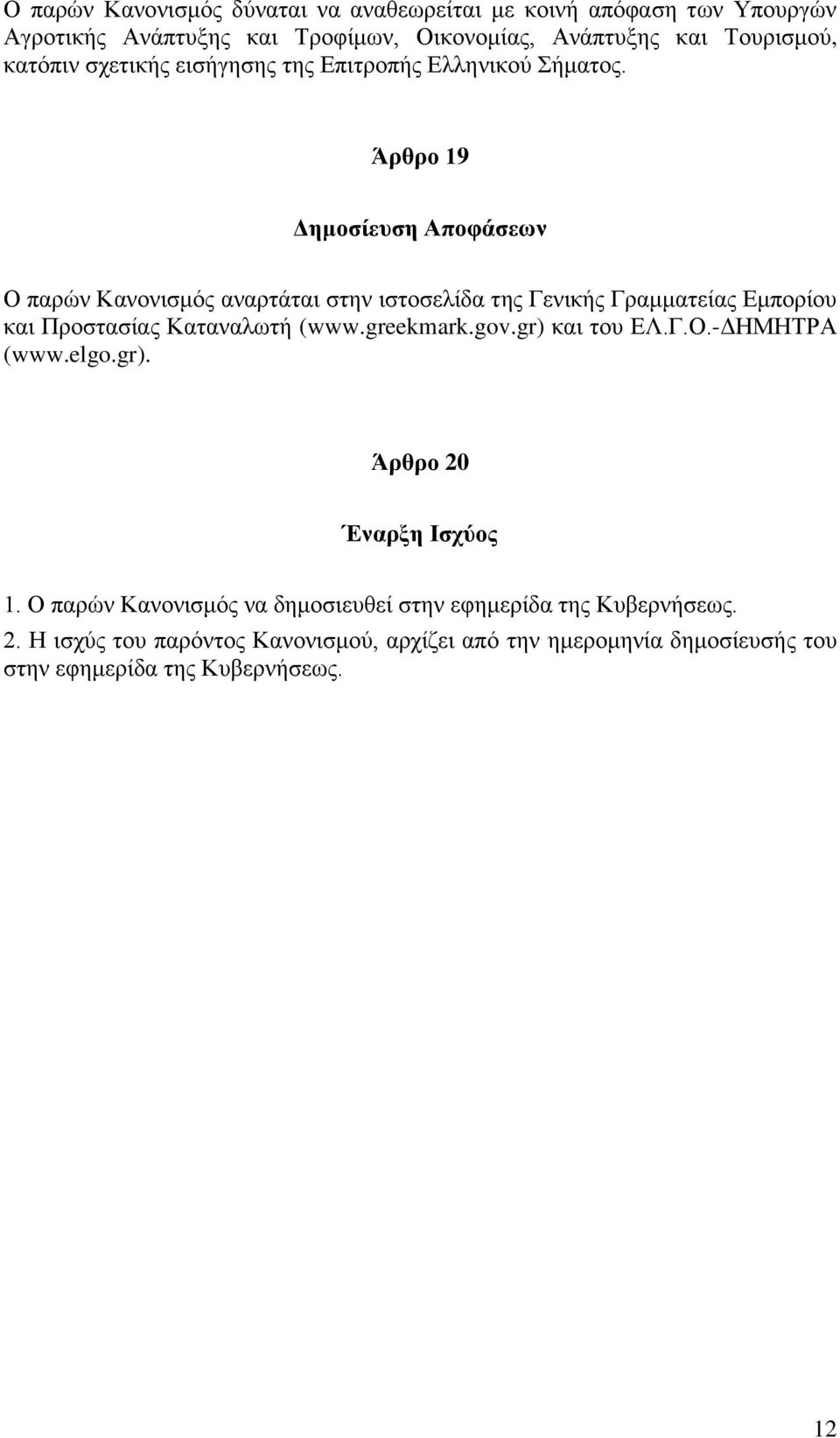 Ο παρών Κανονισμός δύναται να αναθεωρείται με κοινή απόφαση των Υπουργών Αγροτικής Ανάπτυξης και Τροφίμων, Οικονομίας, Ανάπτυξης και Τουρισμού, κατόπιν σχετικής εισήγησης της Επιτροπής Ελληνικού Σήματος.

Άρθρο 19

Δημοσίευση Αποφάσεων

Ο παρών Κανονισμός αναρτάται στην ιστοσελίδα της Γενικής Γραμματείας Εμπορίου και Προστασίας Καταναλωτή (www.greekmark.gov.gr) και του ΕΛ.Γ.Ο.-ΔΗΜΗΤΡΑ (www.elgo.gr).

Άρθρο 20

Έναρξη Ισχύος

1. Ο παρών Κανονισμός να δημοσιευθεί στην εφημερίδα της Κυβερνήσεως.
2. Η ισχύς του παρόντος Κανονισμού, αρχίζει από την ημερομηνία δημοσίευσής του στην εφημερίδα της Κυβερνήσεως.

12